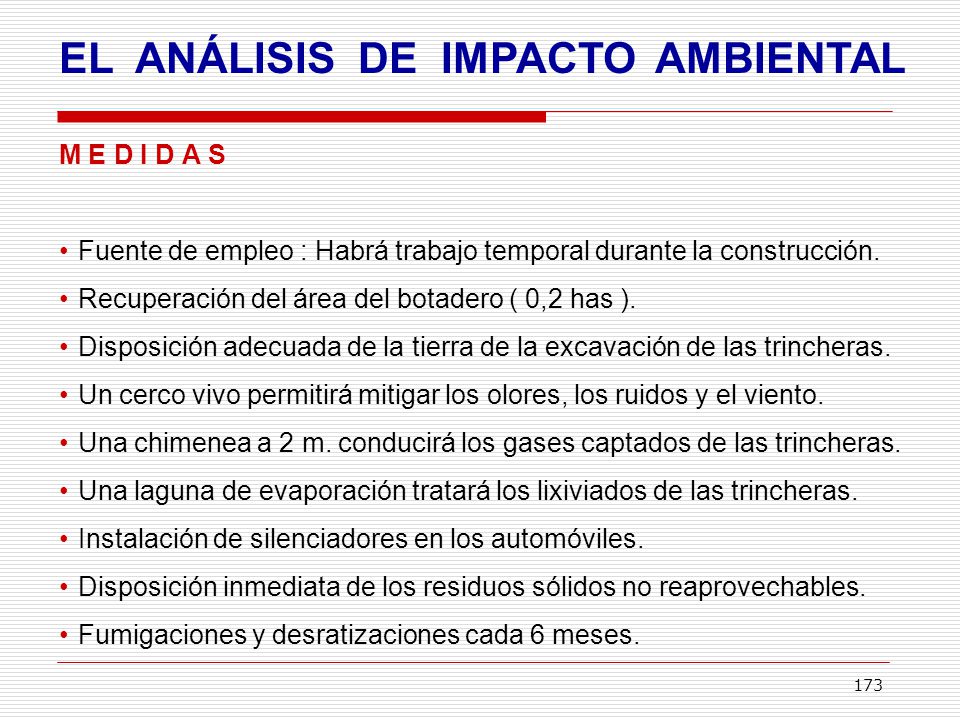 EL ANÁLISIS DE IMPACTO AMBIENTAL

M E D I D A S

• Fuente de empleo : Habrá trabajo temporal durante la construcción.

• Recuperación del área del botadero ( 0,2 has ).

• Disposición adecuada de la tierra de la excavación de las trincheras.

• Un cerco vivo permitirá mitigar los olores, los ruidos y el viento.

• Una chimenea a 2 m. conducirá los gases captados de las trincheras.

• Una laguna de evaporación tratará los lixiviados de las trincheras.

• Instalación de silenciadores en los automóviles.

• Disposición inmediata de los residuos sólidos no reaprovechables.

• Fumigaciones y desratizaciones cada 6 meses.

173